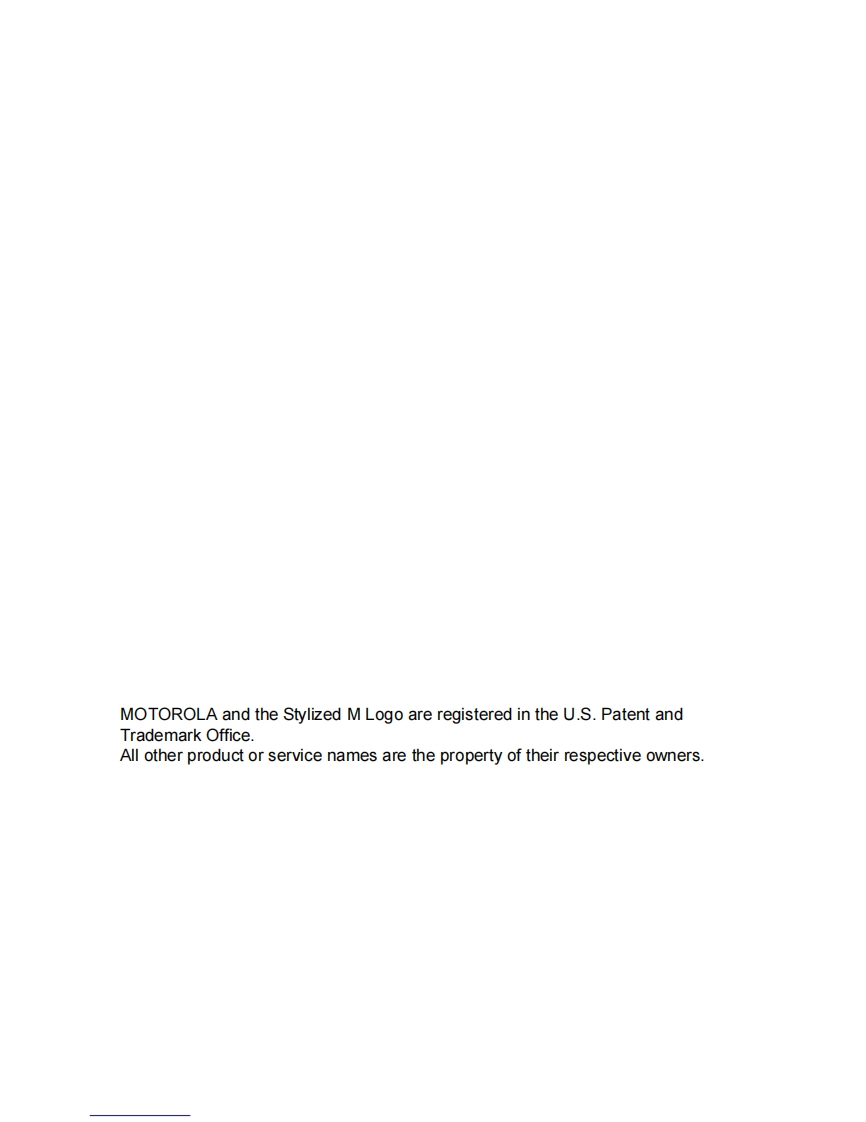 MOTOROLA and the Stylized M Logo are registered in the U.S. Patent and Trademark Office.
All other product or service names are the property of their respective owners.